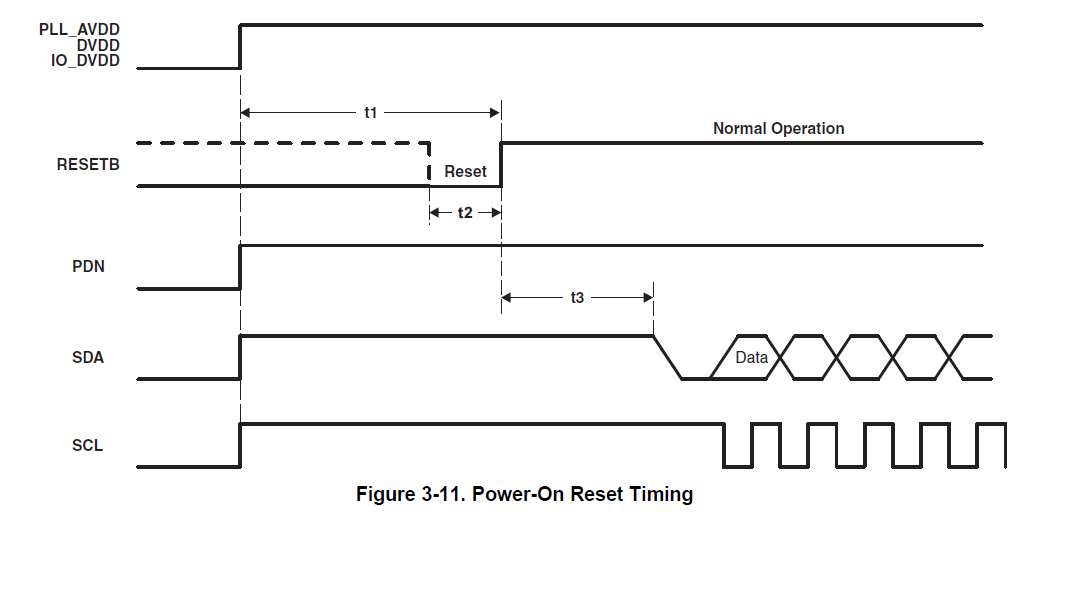 PLL_AVDD
DVDD
IO_DVDD

t1

Normal Operation

RESETB

Reset

t2

PDN

t3

SDA

Data

SCL

Figure 3-11. Power-On Reset Timing